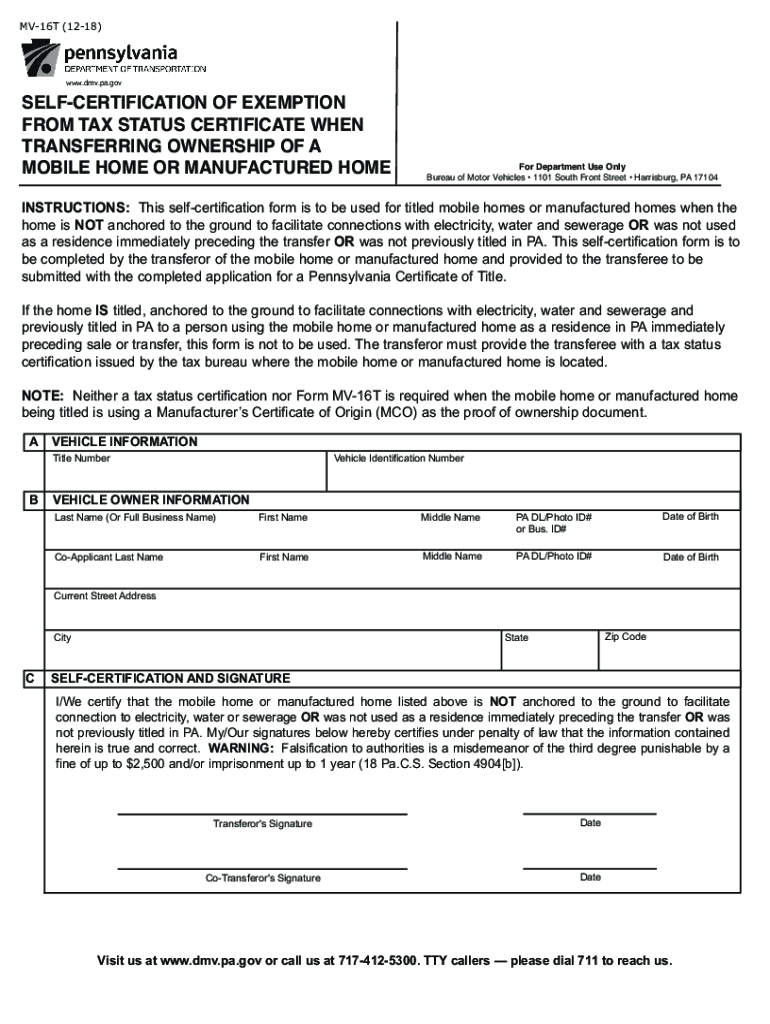 MV-16T (12-18)

pennsylvania
DEPARTMENT OF TRANSPORTATION
www.dmv.pa.gov

SELF-CERTIFICATION OF EXEMPTION FROM TAX STATUS CERTIFICATE WHEN TRANSFERRING OWNERSHIP OF A MOBILE HOME OR MANUFACTURED HOME

For Department Use Only
Bureau of Motor Vehicles • 1101 South Front Street • Harrisburg, PA 17104

INSTRUCTIONS: This self-certification form is to be used for titled mobile homes or manufactured homes when the home is NOT anchored to the ground to facilitate connections with electricity, water and sewerage OR was not used as a residence immediately preceding the transfer OR was not previously titled in PA. This self-certification form is to be completed by the transferor of the mobile home or manufactured home and provided to the transferee to be submitted with the completed application for a Pennsylvania Certificate of Title.

If the home IS titled, anchored to the ground to facilitate connections with electricity, water and sewerage and previously titled in PA to a person using the mobile home or manufactured home as a residence in PA immediately preceding sale or transfer, this form is not to be used. The transferor must provide the transferee with a tax status certification issued by the tax bureau where the mobile home or manufactured home is located.

NOTE: Neither a tax status certification nor Form MV-16T is required when the mobile home or manufactured home being titled is using a Manufacturer's Certificate of Origin (MCO) as the proof of ownership document.

A VEHICLE INFORMATION
Title Number
Vehicle Identification Number

B VEHICLE OWNER INFORMATION
Last Name (Or Full Business Name)
First Name
Middle Name
PA DL/Photo ID# or Bus. ID#
Date of Birth
Co-Applicant Last Name
First Name
Middle Name
PA DL/Photo ID#
Date of Birth
Current Street Address
City
State
Zip Code

C SELF-CERTIFICATION AND SIGNATURE
I/We certify that the mobile home or manufactured home listed above is NOT anchored to the ground to facilitate connection to electricity, water or sewerage OR was not used as a residence immediately preceding the transfer OR was not previously titled in PA. My/Our signatures below hereby certifies under penalty of law that the information contained herein is true and correct. WARNING: Falsification to authorities is a misdemeanor of the third degree punishable by a fine of up to $2,500 and/or imprisonment up to 1 year (18 Pa.C.S. Section 4904[b]).

Transferor's Signature
Date

Co-Transferor's Signature
Date

Visit us at www.dmv.pa.gov or call us at 717-412-5300. TTY callers — please dial 711 to reach us.